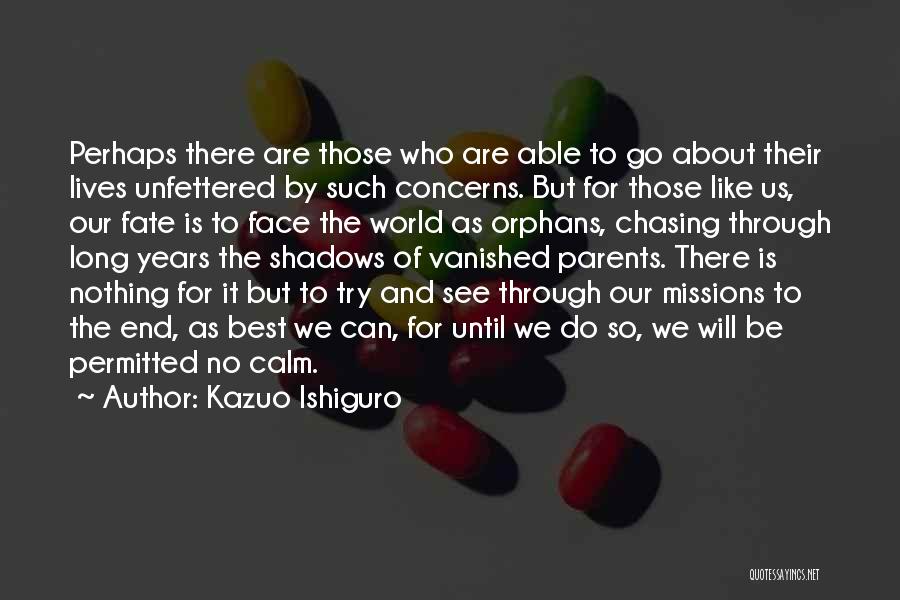 Perhaps there are those who are able to go about their lives unfettered by such concerns. But for those like us, our fate is to face the world as orphans, chasing through long years the shadows of vanished parents. There is nothing for it but to try and see through our missions to the end, as best we can, for until we do so, we will be permitted no calm.

~ Author: Kazuo Ishiguro

QUOTESSAYINGS.NET